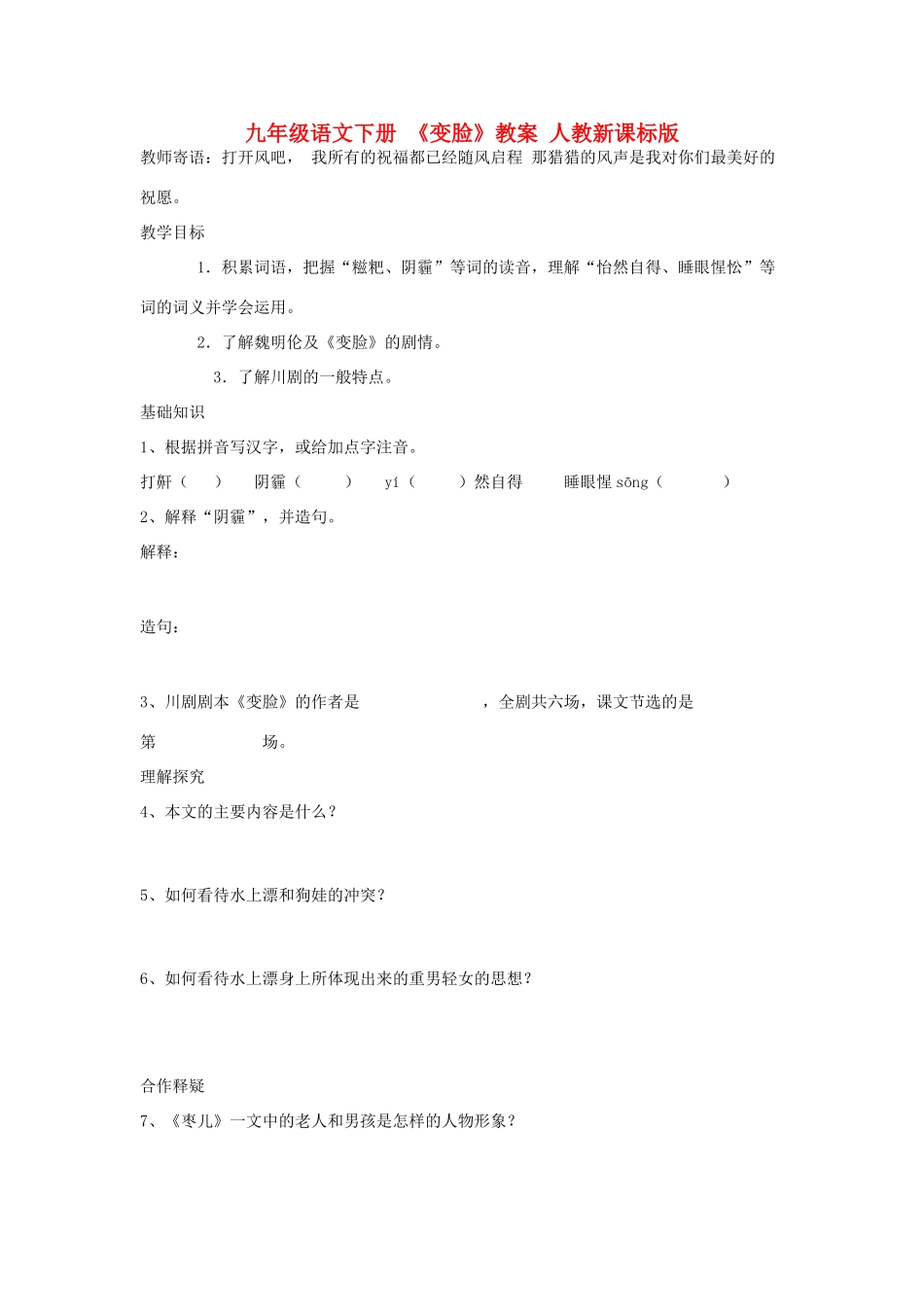 九年级语文下册 《变脸》教案 人教新课标版

教师寄语：打开风吧， 我所有的祝福都已经随风启程 那猎猎的风声是我对你们最美好的祝愿。

教学目标

1．积累词语，把握“糍粑、阴霾”等词的读音，理解“怡然自得、睡眼惺忪”等词的词义并学会运用。

2．了解魏明伦及《变脸》的剧情。

3．了解川剧的一般特点。

基础知识

1、根据拼音写汉字，或给加点字注音。

打鼾（ ） 阴霾（ ） yí（ ）然自得 睡眼惺 sōng（ ）

2、解释“阴霾”，并造句。

解释：

造句：

3、川剧剧本《变脸》的作者是 ，全剧共六场，课文节选的是第 场。

理解探究

4、本文的主要内容是什么？

5、如何看待水上漂和狗娃的冲突？

6、如何看待水上漂身上所体现出来的重男轻女的思想？

合作释疑

7、《枣儿》一文中的老人和男孩是怎样的人物形象？